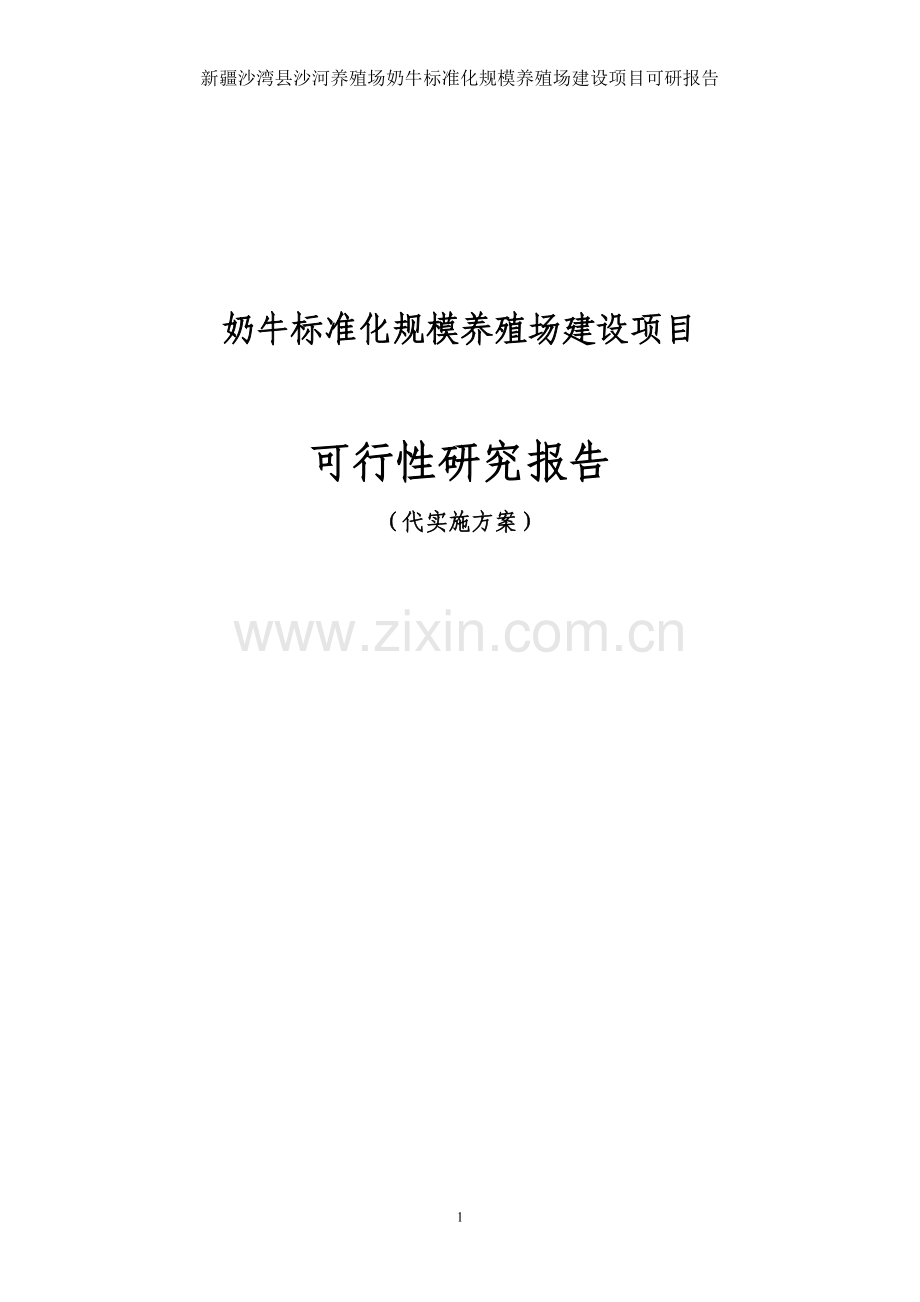 新疆沙湾县沙河养殖场奶牛标准化规模养殖场建设项目可研报告

奶牛标准化规模养殖场建设项目

可行性研究报告

（代实施方案）

www.zixin.com.cn

1